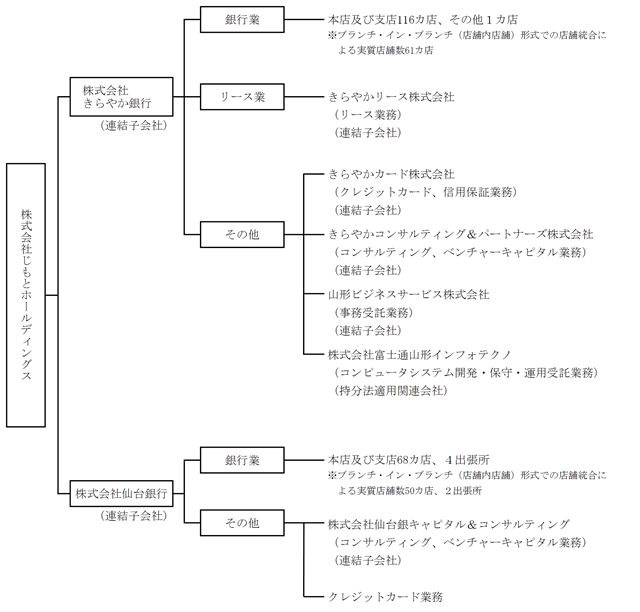 株式会社じもとホールディングス

株式会社
きらやか銀行
(連結子会社)

銀行業
本店及び支店116カ店、その他1カ店
※ブランチ・イン・ブランチ(店舗内店舗)形式での店舗統合による実質店舗数61カ店

リース業
きらやかリース株式会社
(リース業務)
(連結子会社)

その他
きらやかカード株式会社
(クレジットカード、信用保証業務)
(連結子会社)

きらやかコンサルティング&パートナーズ株式会社
(コンサルティング、ベンチャーキャピタル業務)
(連結子会社)

山形ビジネスサービス株式会社
(事務受託業務)
(連結子会社)

株式会社富士通山形インフォテクノ
(コンピュータシステム開発・保守・運用受託業務)
(持分法適用関連会社)

株式会社仙台銀行
(連結子会社)

銀行業
本店及び支店68カ店、4出張所
※ブランチ・イン・ブランチ(店舗内店舗)形式での店舗統合による実質店舗数50カ店、2出張所

その他
株式会社仙台銀キャピタル&コンサルティング
(コンサルティング、ベンチャーキャピタル業務)
(連結子会社)

クレジットカード業務